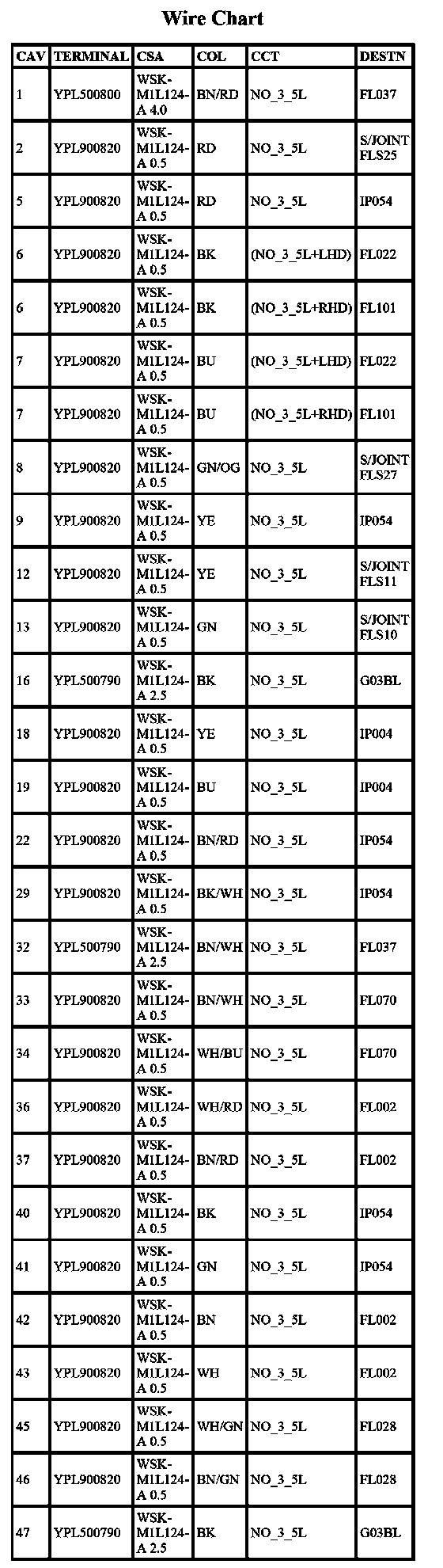 Wire Chart

| CAV | TERMINAL | CSA | COL | CCT | DESTN |
|---|---|---|---|---|---|
| 1 | YPL500800 | WSK-M1L124-A 4.0 | BN/RD | NO_3_5L | FL037 |
| 2 | YPL900820 | WSK-M1L124-A 0.5 | RD | NO_3_5L | S/JOINT FLS25 |
| 5 | YPL900820 | WSK-M1L124-A 0.5 | RD | NO_3_5L | IP054 |
| 6 | YPL900820 | WSK-M1L124-A 0.5 | BK | (NO_3_5L+LHD) | FL022 |
| 6 | YPL900820 | WSK-M1L124-A 0.5 | BK | (NO_3_5L+RHD) | FL101 |
| 7 | YPL900820 | WSK-M1L124-A 0.5 | BU | (NO_3_5L+LHD) | FL022 |
| 7 | YPL900820 | WSK-M1L124-A 0.5 | BU | (NO_3_5L+RHD) | FL101 |
| 8 | YPL900820 | WSK-M1L124-A 0.5 | GN/OG | NO_3_5L | S/JOINT FLS27 |
| 9 | YPL900820 | WSK-M1L124-A 0.5 | YE | NO_3_5L | IP054 |
| 12 | YPL900820 | WSK-M1L124-A 0.5 | YE | NO_3_5L | S/JOINT FLS11 |
| 13 | YPL900820 | WSK-M1L124-A 0.5 | GN | NO_3_5L | S/JOINT FLS10 |
| 16 | YPL500790 | WSK-M1L124-A 2.5 | BK | NO_3_5L | G03BL |
| 18 | YPL900820 | WSK-M1L124-A 0.5 | YE | NO_3_5L | IP004 |
| 19 | YPL900820 | WSK-M1L124-A 0.5 | BU | NO_3_5L | IP004 |
| 22 | YPL900820 | WSK-M1L124-A 0.5 | BN/RD | NO_3_5L | IP054 |
| 29 | YPL900820 | WSK-M1L124-A 0.5 | BK/WH | NO_3_5L | IP054 |
| 32 | YPL500790 | WSK-M1L124-A 2.5 | BN/WH | NO_3_5L | FL037 |
| 33 | YPL900820 | WSK-M1L124-A 0.5 | BN/WH | NO_3_5L | FL070 |
| 34 | YPL900820 | WSK-M1L124-A 0.5 | WH/BU | NO_3_5L | FL070 |
| 36 | YPL900820 | WSK-M1L124-A 0.5 | WH/RD | NO_3_5L | FL002 |
| 37 | YPL900820 | WSK-M1L124-A 0.5 | BN/RD | NO_3_5L | FL002 |
| 40 | YPL900820 | WSK-M1L124-A 0.5 | BK | NO_3_5L | IP054 |
| 41 | YPL900820 | WSK-M1L124-A 0.5 | GN | NO_3_5L | IP054 |
| 42 | YPL900820 | WSK-M1L124-A 0.5 | BN | NO_3_5L | FL002 |
| 43 | YPL900820 | WSK-M1L124-A 0.5 | WH | NO_3_5L | FL002 |
| 45 | YPL900820 | WSK-M1L124-A 0.5 | WH/GN | NO_3_5L | FL028 |
| 46 | YPL900820 | WSK-M1L124-A 0.5 | BN/GN | NO_3_5L | FL028 |
| 47 | YPL500790 | WSK-M1L124-A 2.5 | BK | NO_3_5L | G03BL |